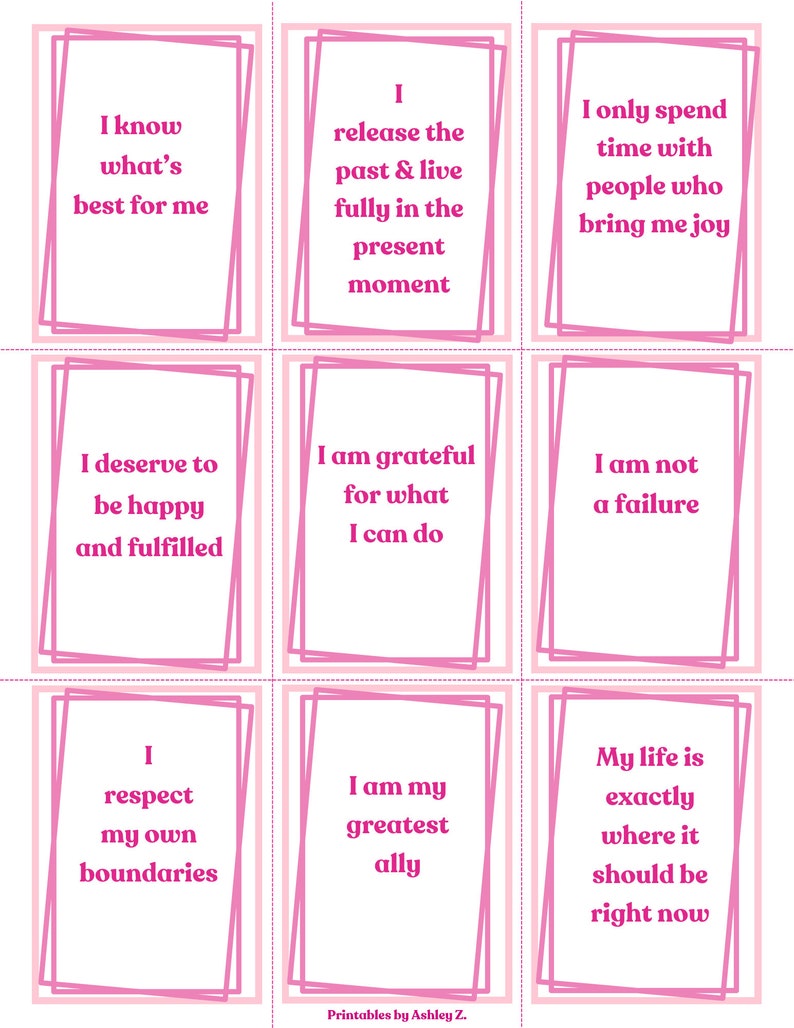 I know what's best for me

I release the past & live fully in the present moment

I only spend time with people who bring me joy

I deserve to be happy and fulfilled

I am grateful for what I can do

I am not a failure

I respect my own boundaries

I am my greatest ally

My life is exactly where it should be right now

Printables by Ashley Z.